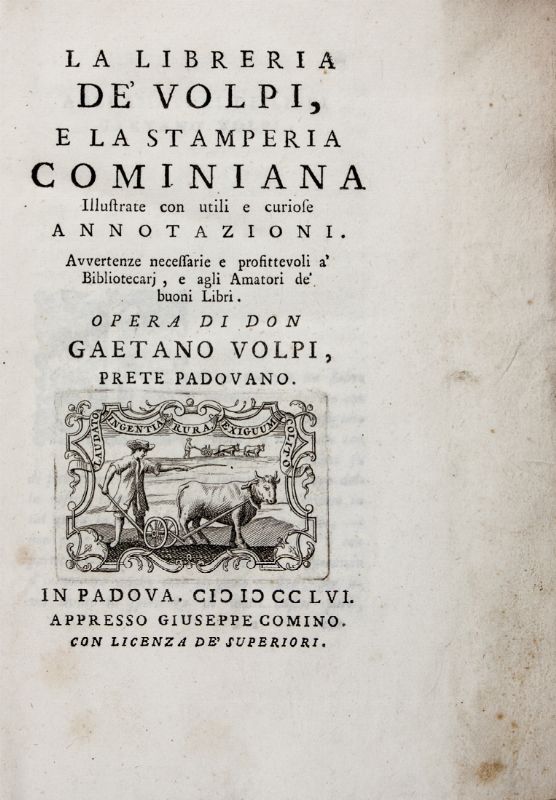 LA LIBRERIA
DE' VOLPI,
E LA STAMPERIA
COMINIANA
Illuſtrate con utili e curioſe
ANNOTAZIONI.
Avvertenze neceſſarie e profittevoli a' Bibliotecarj, e agli Amatori de' buoni Libri.
OPERA DI DON
GAETANO VOLPI,
PRETE PADOVANO.

LAUDATO INGENTIA RURA EXIGUUM COLITO

IN PADOVA. CIƆIƆCCLVI.
APPRESSO GIUSEPPE COMINO.
CON LICENZA DE' SUPERIORI.